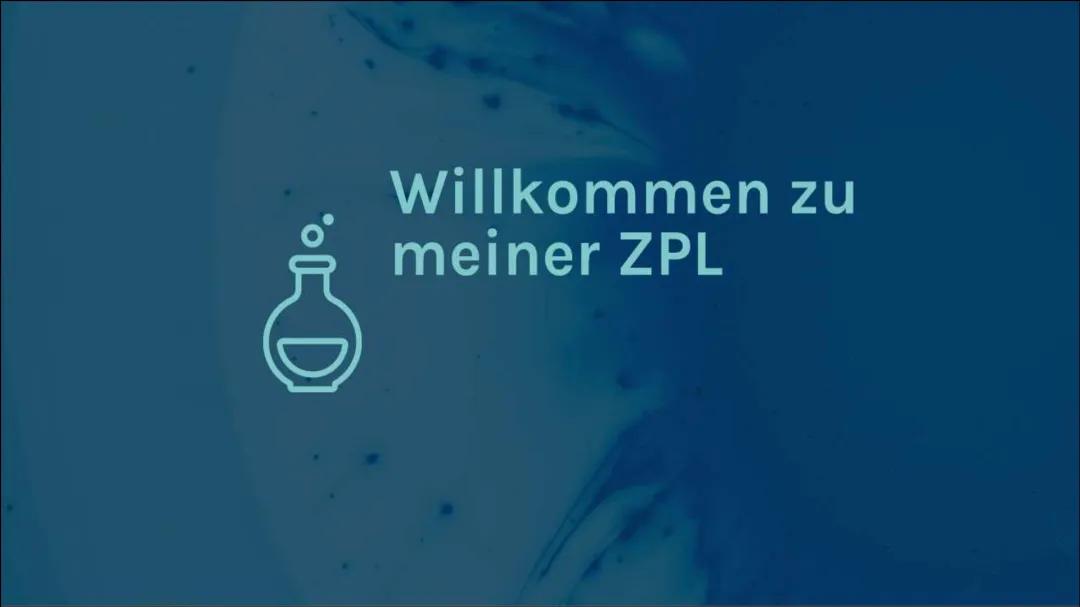 Willkommen zu meiner ZPL